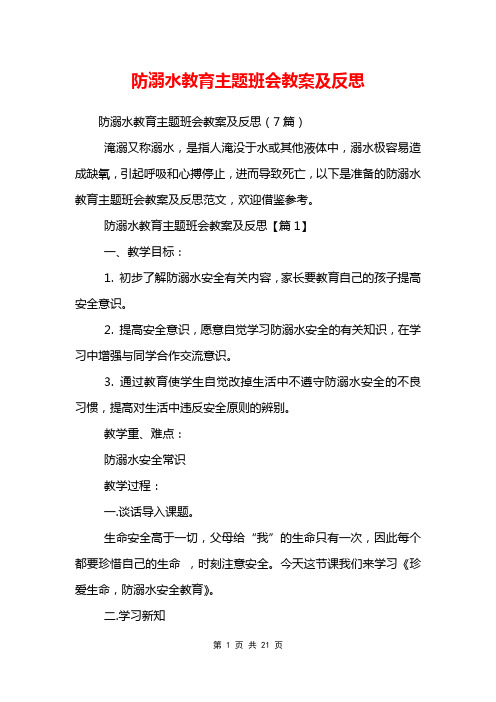 防溺水教育主题班会教案及反思

防溺水教育主题班会教案及反思（7篇）

淹溺又称溺水，是指人淹没于水或其他液体中，溺水极容易造成缺氧，引起呼吸和心搏停止，进而导致死亡，以下是准备的防溺水教育主题班会教案及反思范文，欢迎借鉴参考。

防溺水教育主题班会教案及反思【篇1】

一、教学目标：

1. 初步了解防溺水安全有关内容，家长要教育自己的孩子提高安全意识。

2. 提高安全意识，愿意自觉学习防溺水安全的有关知识，在学习中增强与同学合作交流意识。

3. 通过教育使学生自觉改掉生活中不遵守防溺水安全的不良习惯，提高对生活中违反安全原则的辨别。

教学重、难点：

防溺水安全常识

教学过程：

一.谈话导入课题。

生命安全高于一切，父母给“我”的生命只有一次，因此每个都要珍惜自己的生命 ，时刻注意安全。今天这节课我们来学习《珍爱生命，防溺水安全教育》。

二.学习新知

第 1 页 共 21 页